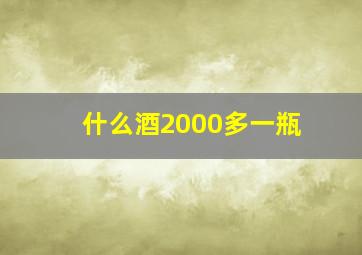 什么酒2000多一瓶